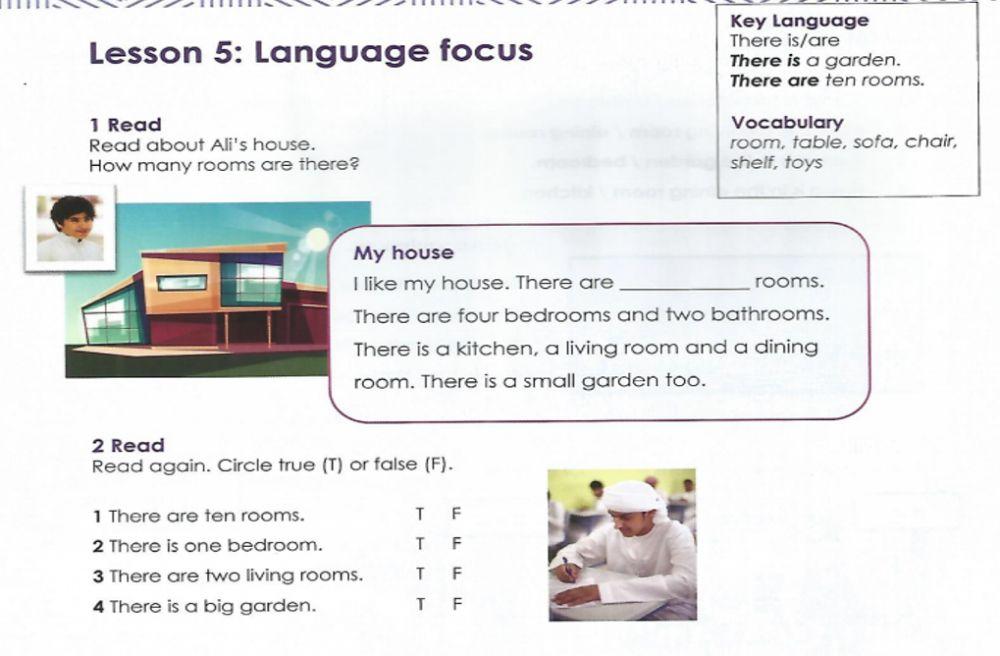 Lesson 5: Language focus

Key Language
There is/are
There is a garden.
There are ten rooms.

Vocabulary
room, table, sofa, chair, shelf, toys

1 Read
Read about Ali's house.
How many rooms are there?

My house
I like my house. There are ____ rooms. There are four bedrooms and two bathrooms. There is a kitchen, a living room and a dining room. There is a small garden too.

2 Read
Read again. Circle true (T) or false (F).

1 There are ten rooms. T F
2 There is one bedroom. T F
3 There are two living rooms. T F
4 There is a big garden. T F